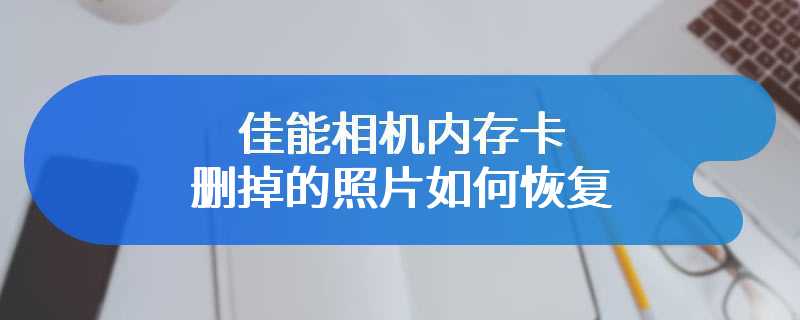 佳能相机内存卡
删掉的照片如何恢复